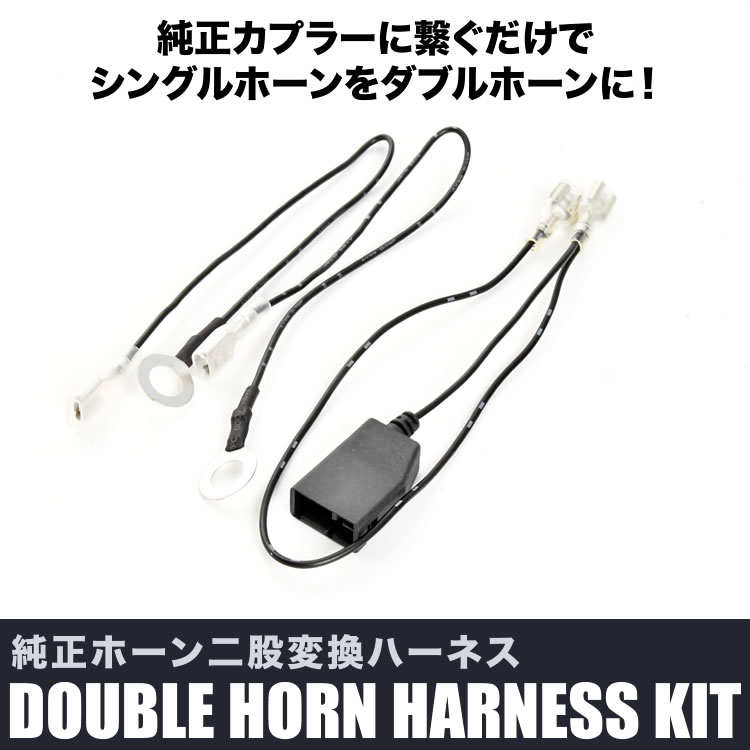 純正カプラーに繋ぐだけで
シングルホーンをダブルホーンに！

純正ホーン二股変換ハーネス
DOUBLE HORN HARNESS KIT